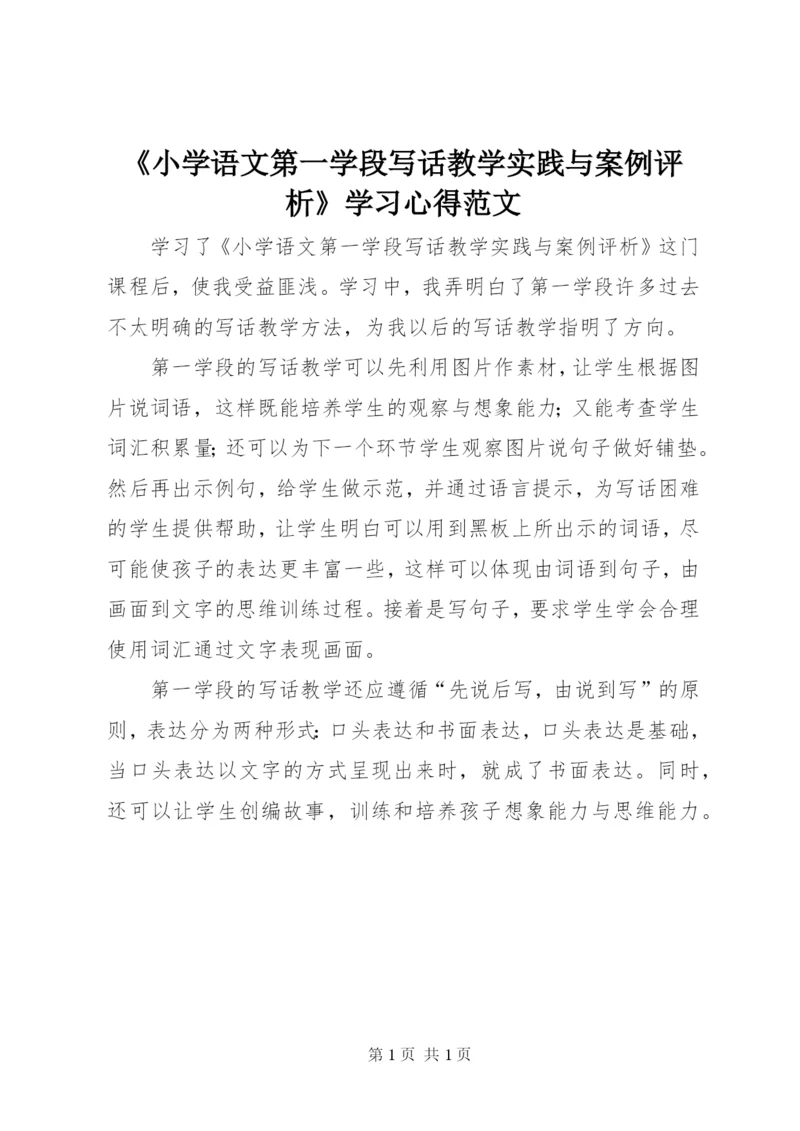 《小学语文第一学段写话教学实践与案例评析》学习心得范文

学习了《小学语文第一学段写话教学实践与案例评析》这门课程后，使我受益匪浅。学习中，我弄明白了第一学段许多过去不太明确的写话教学方法，为我以后的写话教学指明了方向。

第一学段的写话教学可以先利用图片作素材，让学生根据图片说词语，这样既能培养学生的观察与想象能力；又能考查学生词汇积累量；还可以为下一个环节学生观察图片说句子做好铺垫。然后再出示例句，给学生做示范，并通过语言提示，为写话困难的学生提供帮助，让学生明白可以用到黑板上所出示的词语，尽可能使孩子的表达更丰富一些，这样可以体现由词语到句子，由画面到文字的思维训练过程。接着是写句子，要求学生学会合理使用词汇通过文字表现画面。

第一学段的写话教学还应遵循“先说后写，由说到写”的原则，表达分为两种形式：口头表达和书面表达，口头表达是基础，当口头表达以文字的方式呈现出来时，就成了书面表达。同时，还可以让学生创编故事，训练和培养孩子想象能力与思维能力。

第 1 页 共 1 页